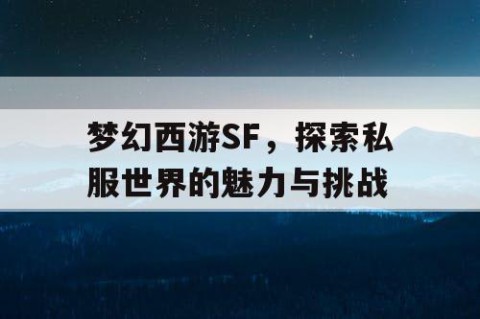 梦幻西游SF，探索私服世界的魅力与挑战